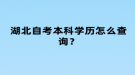 湖北自考本科学历怎么查询？